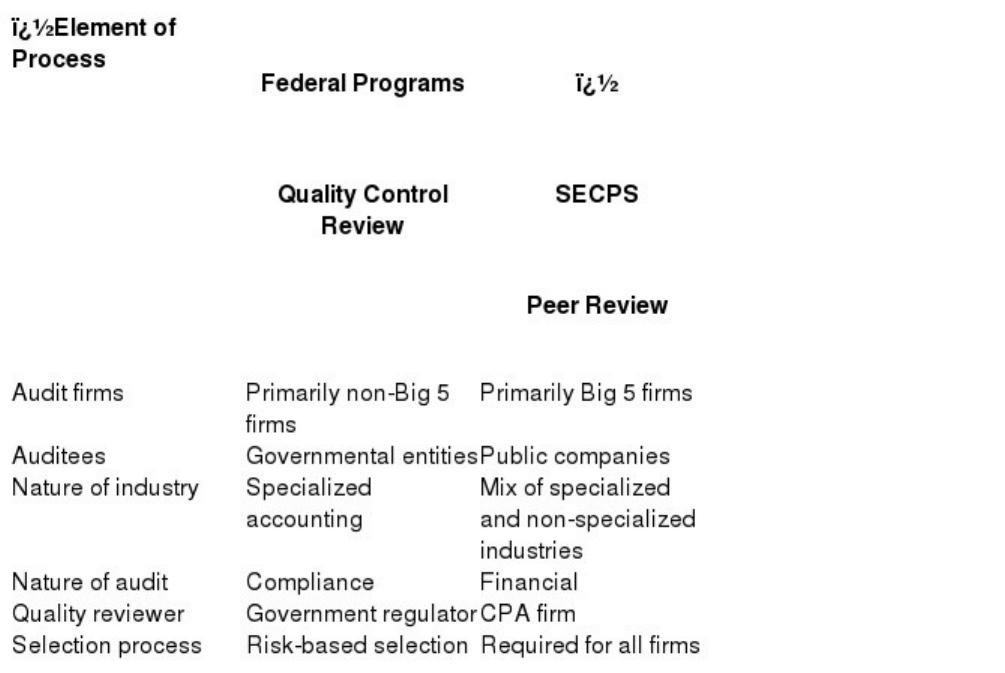 | ï¿½Element of Process | Federal Programs Quality Control Review | ï¿½ SECPS Peer Review |
|---|---|---|
| Audit firms | Primarily non-Big 5 firms | Primarily Big 5 firms |
| Auditees | Governmental entities | Public companies |
| Nature of industry | Specialized accounting | Mix of specialized and non-specialized industries |
| Nature of audit | Compliance | Financial |
| Quality reviewer | Government regulator | CPA firm |
| Selection process | Risk-based selection | Required for all firms |